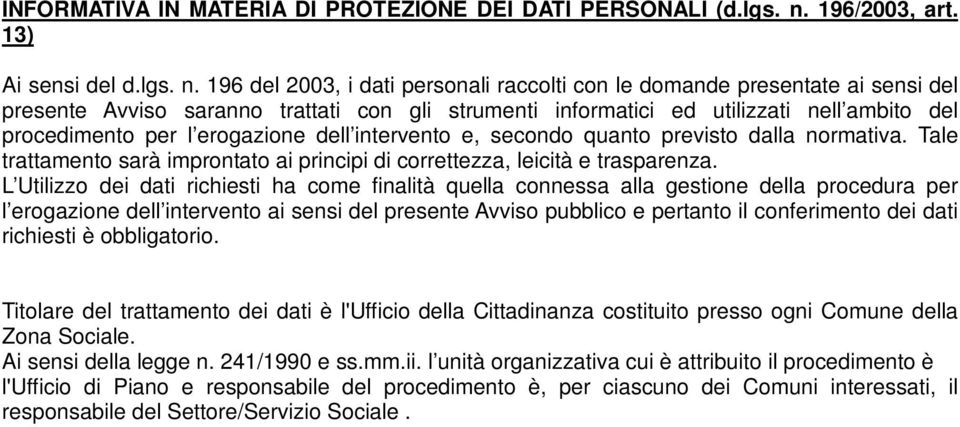 INFORMATIVA IN MATERIA DI PROTEZIONE DEI DATI PERSONALI (d.lgs. n. 196/2003, art. 13)

Ai sensi del d.lgs. n. 196 del 2003, i dati personali raccolti con le domande presentate ai sensi del presente Avviso saranno trattati con gli strumenti informatici ed utilizzati nell'ambito del procedimento per l'erogazione dell'intervento e, secondo quanto previsto dalla normativa. Tale trattamento sarà improntato ai principi di correttezza, leicità e trasparenza.
L'Utilizzo dei dati richiesti ha come finalità quella connessa alla gestione della procedura per l'erogazione dell'intervento ai sensi del presente Avviso pubblico e pertanto il conferimento dei dati richiesti è obbligatorio.

Titolare del trattamento dei dati è l'Ufficio della Cittadinanza costituito presso ogni Comune della Zona Sociale.
Ai sensi della legge n. 241/1990 e ss.mm.ii. l'unità organizzativa cui è attribuito il procedimento è l'Ufficio di Piano e responsabile del procedimento è, per ciascuno dei Comuni interessati, il responsabile del Settore/Servizio Sociale .